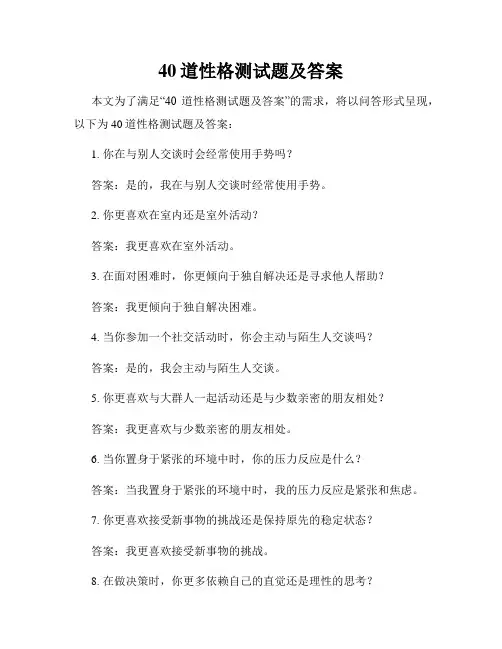 40 道性格测试题及答案

本文为了满足“40 道性格测试题及答案”的需求，将以问答形式呈现，以下为 40 道性格测试题及答案：

1. 你在与别人交谈时会经常使用手势吗？

答案：是的，我在与别人交谈时经常使用手势。

2. 你更喜欢在室内还是室外活动？

答案：我更喜欢在室外活动。

3. 在面对困难时，你更倾向于独自解决还是寻求他人帮助？

答案：我更倾向于独自解决困难。

4. 当你参加一个社交活动时，你会主动与陌生人交谈吗？

答案：是的，我会主动与陌生人交谈。

5. 你更喜欢与大群人一起活动还是与少数亲密的朋友相处？

答案：我更喜欢与少数亲密的朋友相处。

6. 当你置身于紧张的环境中时，你的压力反应是什么？

答案：当我置身于紧张的环境中时，我的压力反应是紧张和焦虑。

7. 你更喜欢接受新事物的挑战还是保持原先的稳定状态？

答案：我更喜欢接受新事物的挑战。

8. 在做决策时，你更多依赖自己的直觉还是理性的思考？